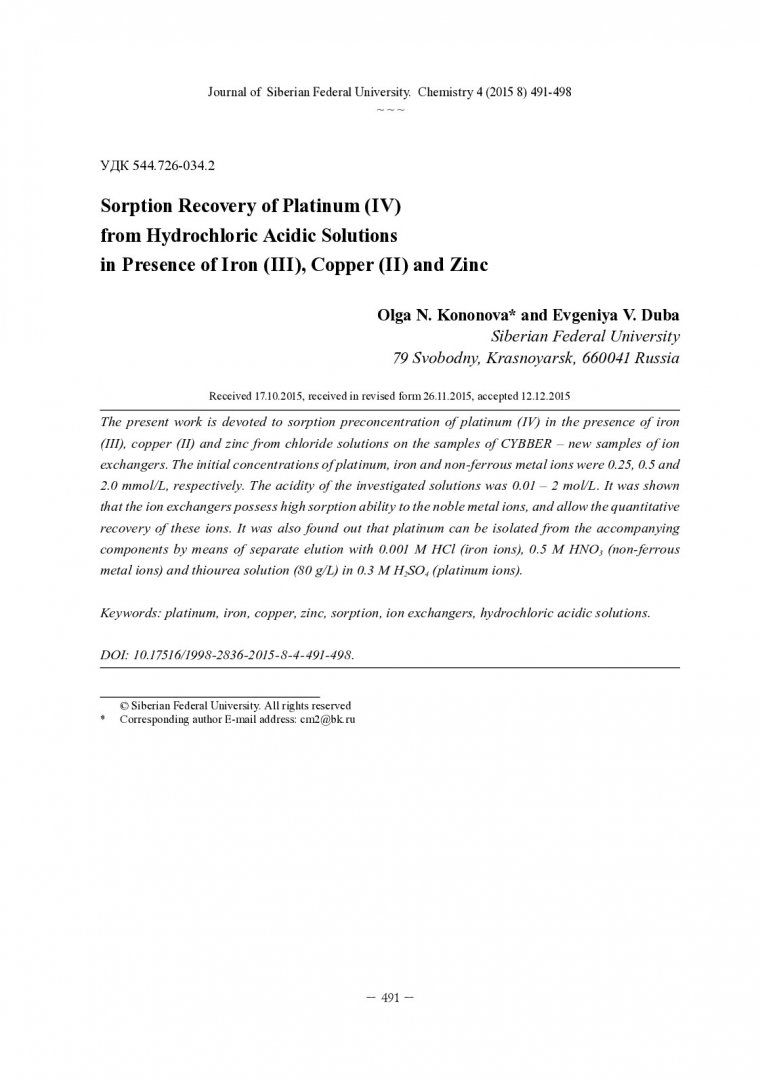 Journal of Siberian Federal University. Chemistry 4 (2015 8) 491-498

~ ~ ~

УДК 544.726-034.2

Sorption Recovery of Platinum (IV) from Hydrochloric Acidic Solutions in Presence of Iron (III), Copper (II) and Zinc

Olga N. Kononova* and Evgeniya V. Duba
Siberian Federal University
79 Svobodny, Krasnoyarsk, 660041 Russia

Received 17.10.2015, received in revised form 26.11.2015, accepted 12.12.2015

The present work is devoted to sorption preconcentration of platinum (IV) in the presence of iron (III), copper (II) and zinc from chloride solutions on the samples of CYBBER – new samples of ion exchangers. The initial concentrations of platinum, iron and non-ferrous metal ions were 0.25, 0.5 and 2.0 mmol/L, respectively. The acidity of the investigated solutions was 0.01 – 2 mol/L. It was shown that the ion exchangers possess high sorption ability to the noble metal ions, and allow the quantitative recovery of these ions. It was also found out that platinum can be isolated from the accompanying components by means of separate elution with 0.001 M HCl (iron ions), 0.5 M $HNO_3$ (non-ferrous metal ions) and thiourea solution (80 g/L) in 0.3 M $H_2SO_4$ (platinum ions).

Keywords: platinum, iron, copper, zinc, sorption, ion exchangers, hydrochloric acidic solutions.

DOI: 10.17516/1998-2836-2015-8-4-491-498.

© Siberian Federal University. All rights reserved
* Corresponding author E-mail address: cm2@bk.ru

– 491 –